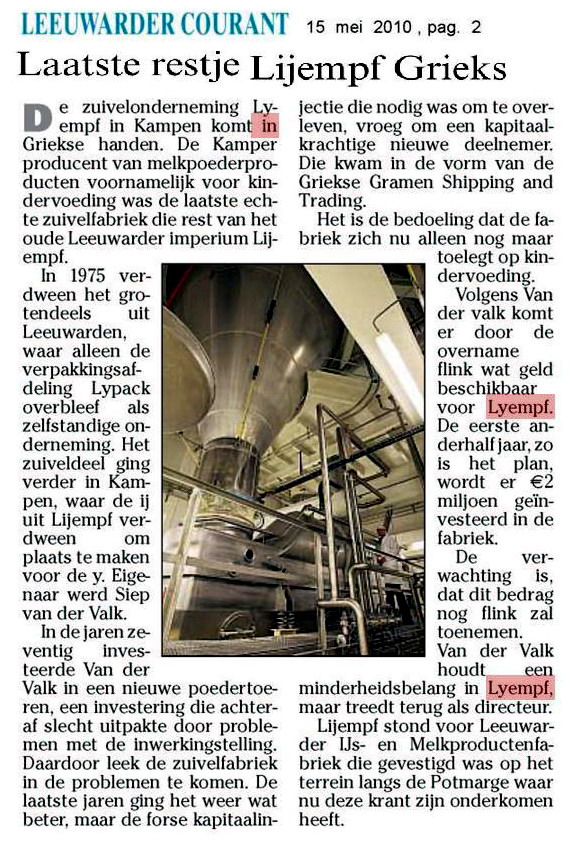 LEEUWARDER COURANT 15 mei 2010 , pag. 2

Laatste restje Lijempf Grieks

De zuivelonderneming Lyempf in Kampen komt in Griekse handen. De Kamper producent van melkpoederproducten voornamelijk voor kindervoeding was de laatste echte zuivelfabriek die rest van het oude Leeuwarder imperium Lijempf.

In 1975 verdween het grotendeels uit Leeuwarden, waar alleen de verpakkingsafdeling Lypack overbleef als zelfstandige onderneming. Het zuiveldeel ging verder in Kampen, waar de ij uit Lijempf verdween om plaats te maken voor de y. Eigenaar werd Siep van der Valk.

In de jaren zeventig investeerde Van der Valk in een nieuwe poedertoeren, een investering die achteraf slecht uitpakte door problemen met de inwerkingstelling. Daardoor leek de zuivelfabriek in de problemen te komen. De laatste jaren ging het weer wat beter, maar de forse kapitaalinjectie die nodig was om te overleven, vroeg om een kapitaalkrachtige nieuwe deelnemer. Die kwam in de vorm van de Griekse Gramen Shipping and Trading.

Het is de bedoeling dat de fabriek zich nu alleen nog maar toelegt op kindervoeding.

Volgens Van der valk komt er door de overname flink wat geld beschikbaar voor Lyempf. De eerste anderhalf jaar, zo is het plan, wordt er €2 miljoen geïnvesteerd in de fabriek.

De verwachting is, dat dit bedrag nog flink zal toenemen.

Van der Valk houdt een minderheidsbelang in Lyempf, maar treedt terug als directeur.

Lijempf stond voor Leeuwarder IJs- en Melkproductenfabriek die gevestigd was op het terrein langs de Potmarge waar nu deze krant zijn onderkomen heeft.